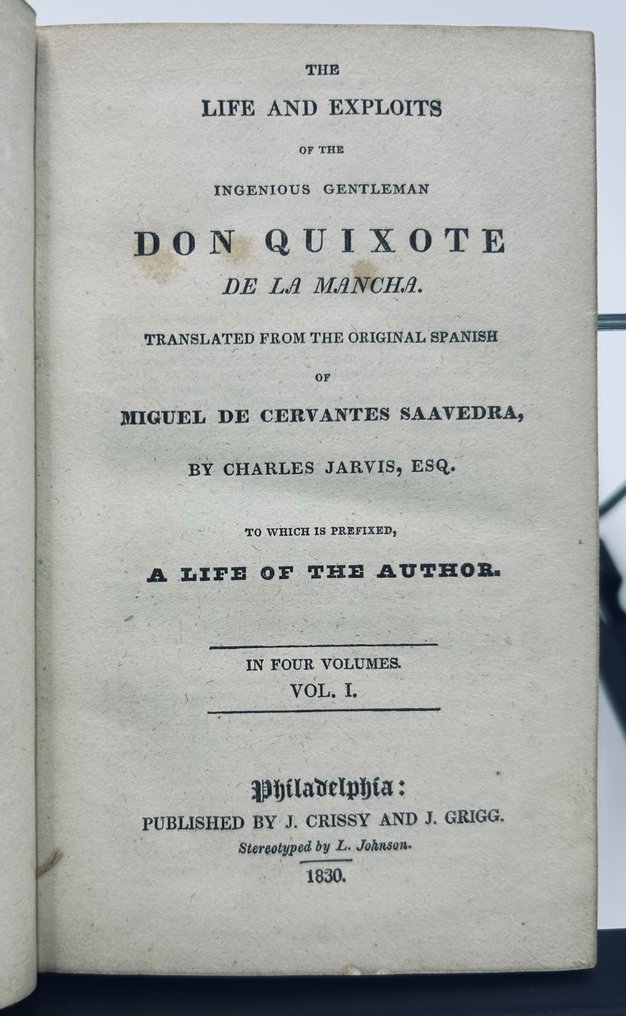 THE
LIFE AND EXPLOITS
OF THE
INGENIOUS GENTLEMAN
DON QUIXOTE
DE LA MANCHA.
TRANSLATED FROM THE ORIGINAL SPANISH
OF
MIGUEL DE CERVANTES SAAVEDRA,
BY CHARLES JARVIS, ESQ.

TO WHICH IS PREFIXED,
A LIFE OF THE AUTHOR.

IN FOUR VOLUMES.
VOL. I.

Philadelphia:
PUBLISHED BY J. CRISSY AND J. GRIGG.
Stereotyped by L. Johnson.
1830.